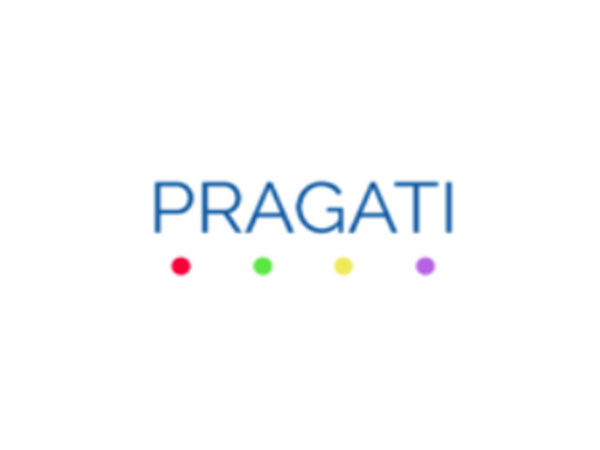 PRAGATI